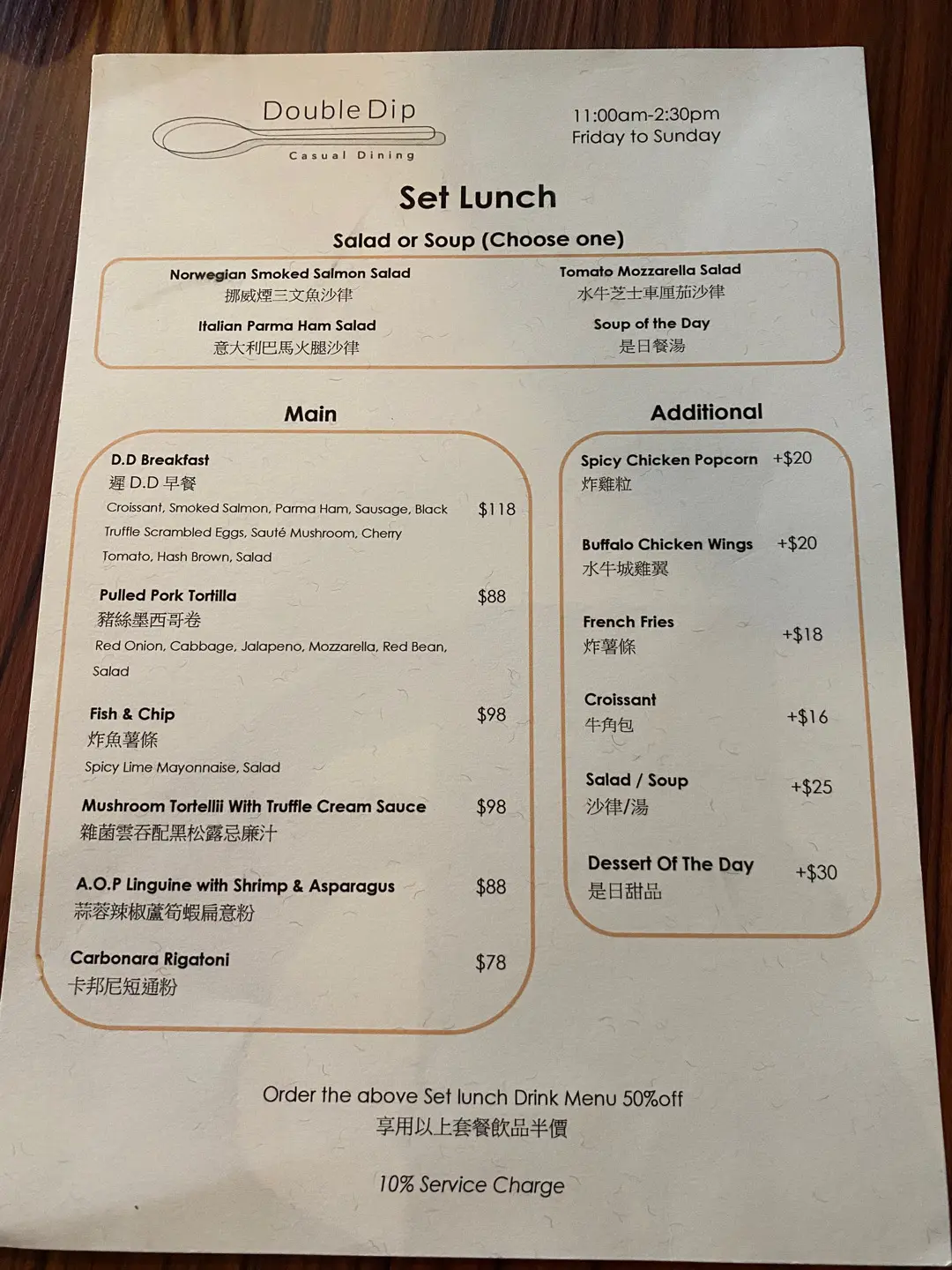 Double Dip
Casual Dining

11:00am-2:30pm
Friday to Sunday

Set Lunch

Salad or Soup (Choose one)

Norwegian Smoked Salmon Salad
挪威煙三文魚沙律

Italian Parma Ham Salad
意大利巴馬火腿沙律

Tomato Mozzarella Salad
水牛芝士車厘茄沙律

Soup of the Day
是日餐湯

Main

D.D Breakfast
遲 D.D 早餐
Croissant, Smoked Salmon, Parma Ham, Sausage, Black Truffle Scrambled Eggs, Sauté Mushroom, Cherry Tomato, Hash Brown, Salad $118

Pulled Pork Tortilla $88
豬絲墨西哥卷
Red Onion, Cabbage, Jalapeno, Mozzarella, Red Bean, Salad

Fish & Chip $98
炸魚薯條
Spicy Lime Mayonnaise, Salad

Mushroom Tortellii With Truffle Cream Sauce $98
雜菌雲吞配黑松露忌廉汁

A.O.P Linguine with Shrimp & Asparagus $88
蒜蓉辣椒蘆筍蝦扁意粉

Carbonara Rigatoni $78
卡邦尼短通粉

Additional

Spicy Chicken Popcorn +$20
炸雞粒

Buffalo Chicken Wings +$20
水牛城雞翼

French Fries +$18
炸薯條

Croissant +$16
牛角包

Salad / Soup +$25
沙律/湯

Dessert Of The Day +$30
是日甜品

Order the above Set lunch Drink Menu 50%off
享用以上套餐飲品半價

10% Service Charge